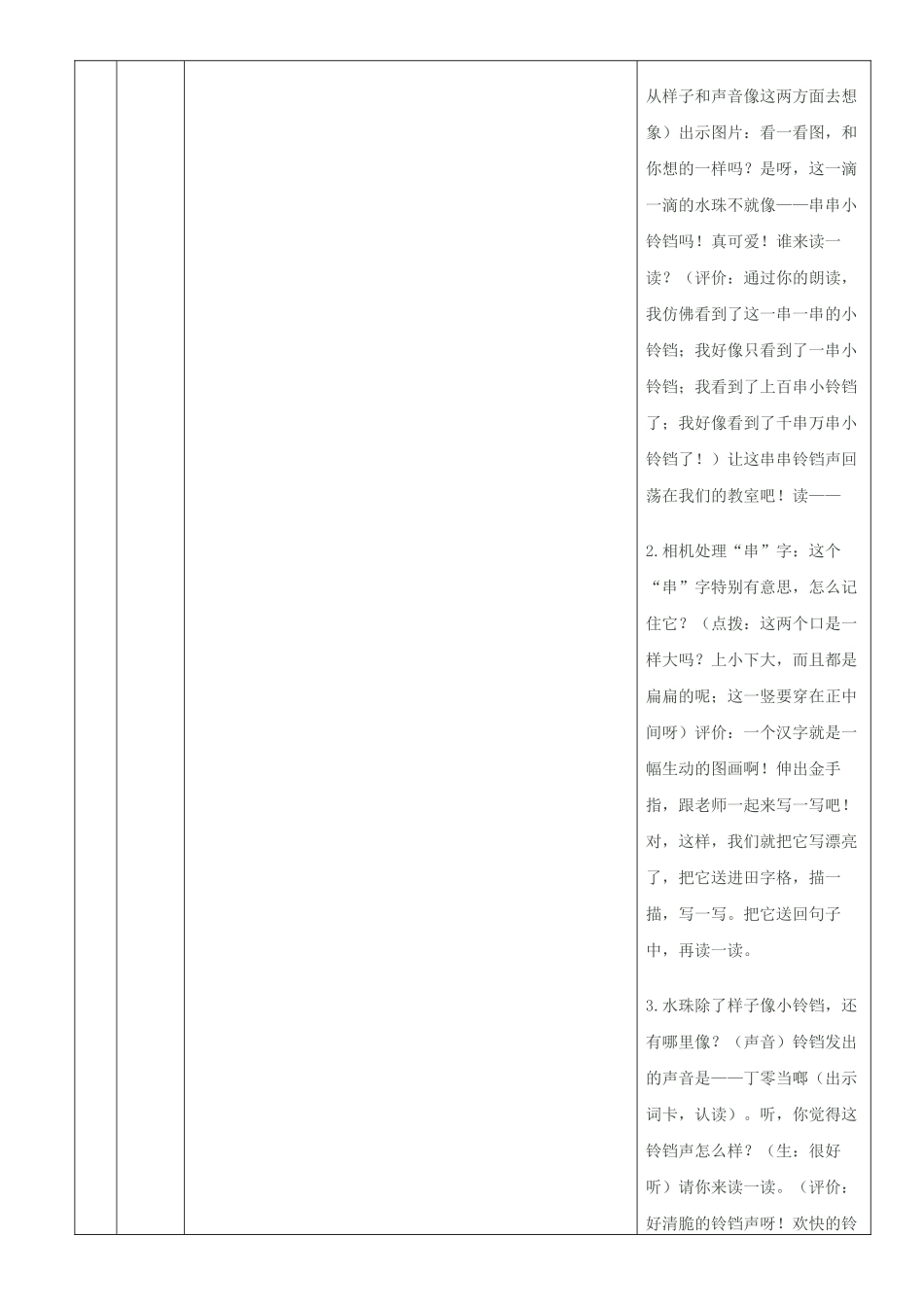 从样子和声音像这两方面去想象）出示图片：看一看图，和你想的一样吗？是呀，这一滴一滴的水珠不就像——串串小铃铛吗！真可爱！谁来读一读？（评价：通过你的朗读，我仿佛看到了这一串一串的小铃铛；我好像只看到了一串小铃铛；我看到了上百串小铃铛了；我好像看到了千串万串小铃铛了！）让这串串铃铛声回荡在我们的教室吧！读——

2.相机处理“串”字：这个“串”字特别有意思，怎么记住它？（点拨：这两个口是一样大吗？上小下大，而且都是扁扁的呢；这一竖要穿在正中间呀）评价：一个汉字就是一幅生动的图画啊！伸出金手指，跟老师一起来写一写吧！对，这样，我们就把它写漂亮了，把它送进田字格，描一描，写一写。把它送回句子中，再读一读。

3.水珠除了样子像小铃铛，还有哪里像？（声音）铃铛发出的声音是——丁零当啷（出示词卡，认读）。听，你觉得这铃铛声怎么样？（生：很好听）请你来读一读。（评价：好清脆的铃铛声呀！欢快的铃